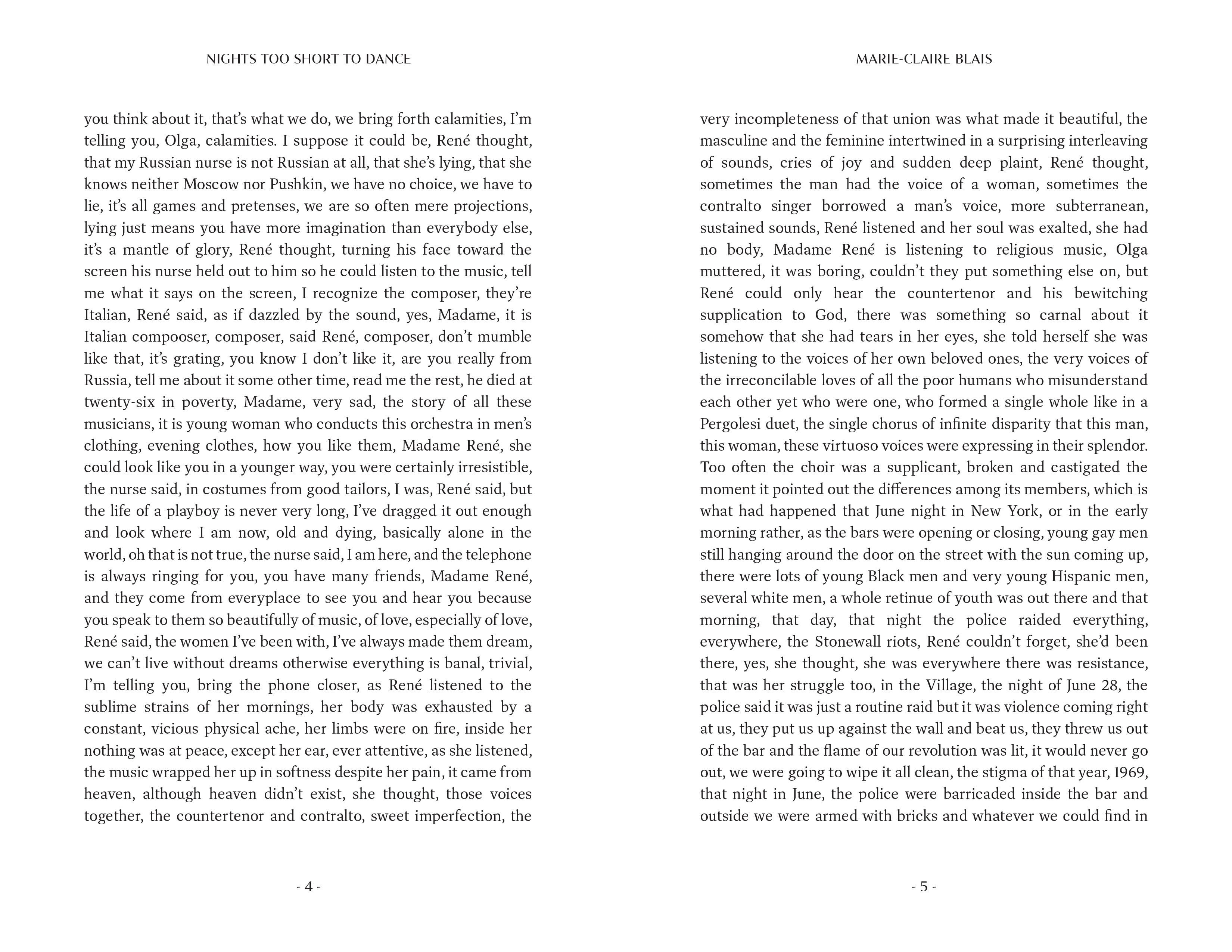 NIGHTS TOO SHORT TO DANCE

you think about it, that's what we do, we bring forth calamities, I'm telling you, Olga, calamities. I suppose it could be, René thought, that my Russian nurse is not Russian at all, that she's lying, that she knows neither Moscow nor Pushkin, we have no choice, we have to lie, it's all games and pretenses, we are so often mere projections, lying just means you have more imagination than everybody else, it's a mantle of glory, René thought, turning his face toward the screen his nurse held out to him so he could listen to the music, tell me what it says on the screen, I recognize the composer, they're Italian, René said, as if dazzled by the sound, yes, Madame, it is Italian compooser, composer, said René, composer, don't mumble like that, it's grating, you know I don't like it, are you really from Russia, tell me about it some other time, read me the rest, he died at twenty-six in poverty, Madame, very sad, the story of all these musicians, it is young woman who conducts this orchestra in men's clothing, evening clothes, how you like them, Madame René, she could look like you in a younger way, you were certainly irresistible, the nurse said, in costumes from good tailors, I was, René said, but the life of a playboy is never very long, I've dragged it out enough and look where I am now, old and dying, basically alone in the world, oh that is not true, the nurse said, I am here, and the telephone is always ringing for you, you have many friends, Madame René, and they come from everyplace to see you and hear you because you speak to them so beautifully of music, of love, especially of love, René said, the women I've been with, I've always made them dream, we can't live without dreams otherwise everything is banal, trivial, I'm telling you, bring the phone closer, as René listened to the sublime strains of her mornings, her body was exhausted by a constant, vicious physical ache, her limbs were on fire, inside her nothing was at peace, except her ear, ever attentive, as she listened, the music wrapped her up in softness despite her pain, it came from heaven, although heaven didn't exist, she thought, those voices together, the countertenor and contralto, sweet imperfection, the

- 4 -

MARIE-CLAIRE BLAIS

very incompleteness of that union was what made it beautiful, the masculine and the feminine intertwined in a surprising interleaving of sounds, cries of joy and sudden deep plaint, René thought, sometimes the man had the voice of a woman, sometimes the contralto singer borrowed a man's voice, more subterranean, sustained sounds, René listened and her soul was exalted, she had no body, Madame René is listening to religious music, Olga muttered, it was boring, couldn't they put something else on, but René could only hear the countertenor and his bewitching supplication to God, there was something so carnal about it somehow that she had tears in her eyes, she told herself she was listening to the voices of her own beloved ones, the very voices of the irreconcilable loves of all the poor humans who misunderstand each other yet who were one, who formed a single whole like in a Pergolesi duet, the single chorus of infinite disparity that this man, this woman, these virtuoso voices were expressing in their splendor. Too often the choir was a supplicant, broken and castigated the moment it pointed out the differences among its members, which is what had happened that June night in New York, or in the early morning rather, as the bars were opening or closing, young gay men still hanging around the door on the street with the sun coming up, there were lots of young Black men and very young Hispanic men, several white men, a whole retinue of youth was out there and that morning, that day, that night the police raided everything, everywhere, the Stonewall riots, René couldn't forget, she'd been there, yes, she thought, she was everywhere there was resistance, that was her struggle too, in the Village, the night of June 28, the police said it was just a routine raid but it was violence coming right at us, they put us up against the wall and beat us, they threw us out of the bar and the flame of our revolution was lit, it would never go out, we were going to wipe it all clean, the stigma of that year, 1969, that night in June, the police were barricaded inside the bar and outside we were armed with bricks and whatever we could find in

- 5 -